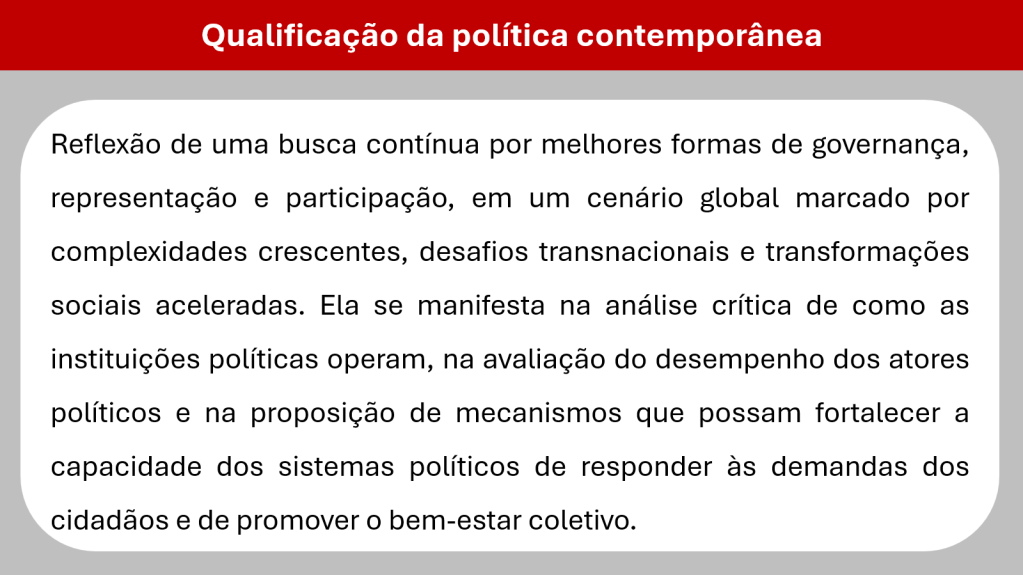 Qualificação da política contemporânea

Reflexão de uma busca contínua por melhores formas de governança, representação e participação, em um cenário global marcado por complexidades crescentes, desafios transnacionais e transformações sociais aceleradas. Ela se manifesta na análise crítica de como as instituições políticas operam, na avaliação do desempenho dos atores políticos e na proposição de mecanismos que possam fortalecer a capacidade dos sistemas políticos de responder às demandas dos cidadãos e de promover o bem-estar coletivo.